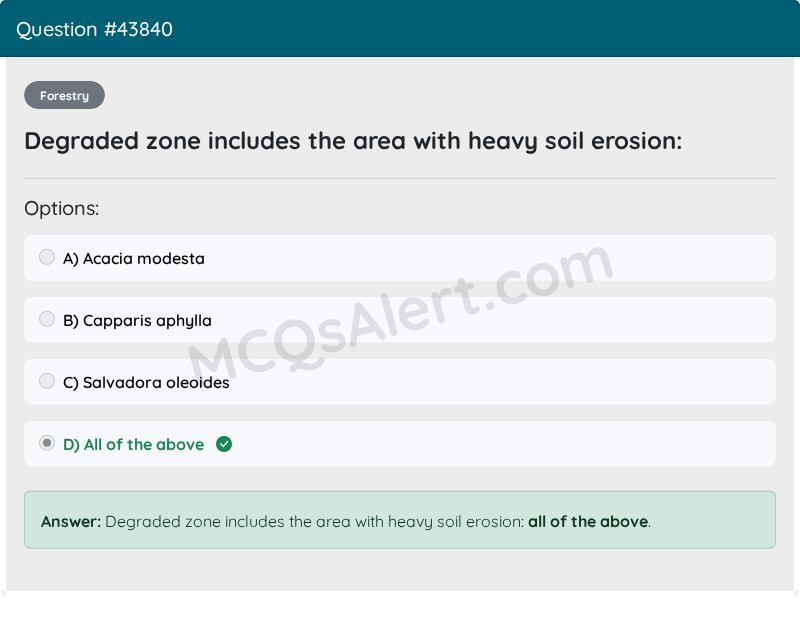 Question #43840

Forestry

Degraded zone includes the area with heavy soil erosion:

Options:

A) Acacia modesta

B) Capparis aphylla

C) Salvadora oleoides

D) All of the above

MCQsAlert.com

Answer: Degraded zone includes the area with heavy soil erosion: all of the above.